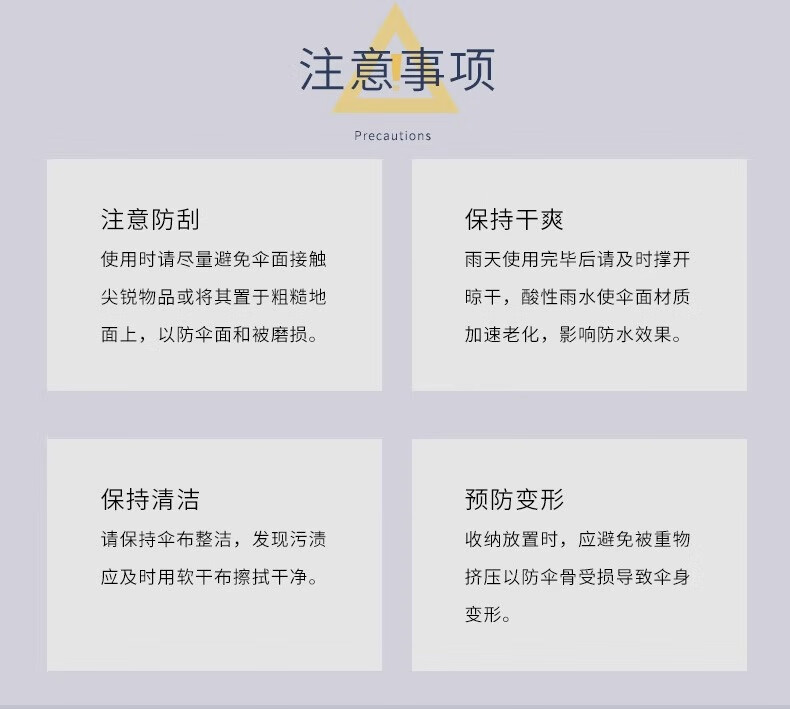 注意事项

Precautions

注意防刮

使用时请尽量避免伞面接触尖锐物品或将其置于粗糙地面上，以防伞面和被磨损。

保持干爽

雨天使用完毕后请及时撑开晾干，酸性雨水使伞面材质加速老化，影响防水效果。

保持清洁

请保持伞布整洁，发现污渍应及时用软干布擦拭干净。

预防变形

收纳放置时，应避免被重物挤压以防伞骨受损导致伞身变形。